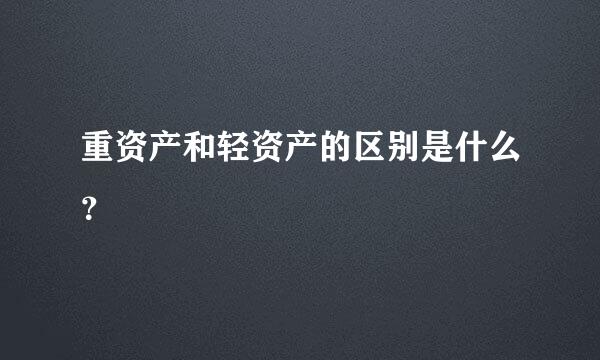 重资产和轻资产的区别是什么?